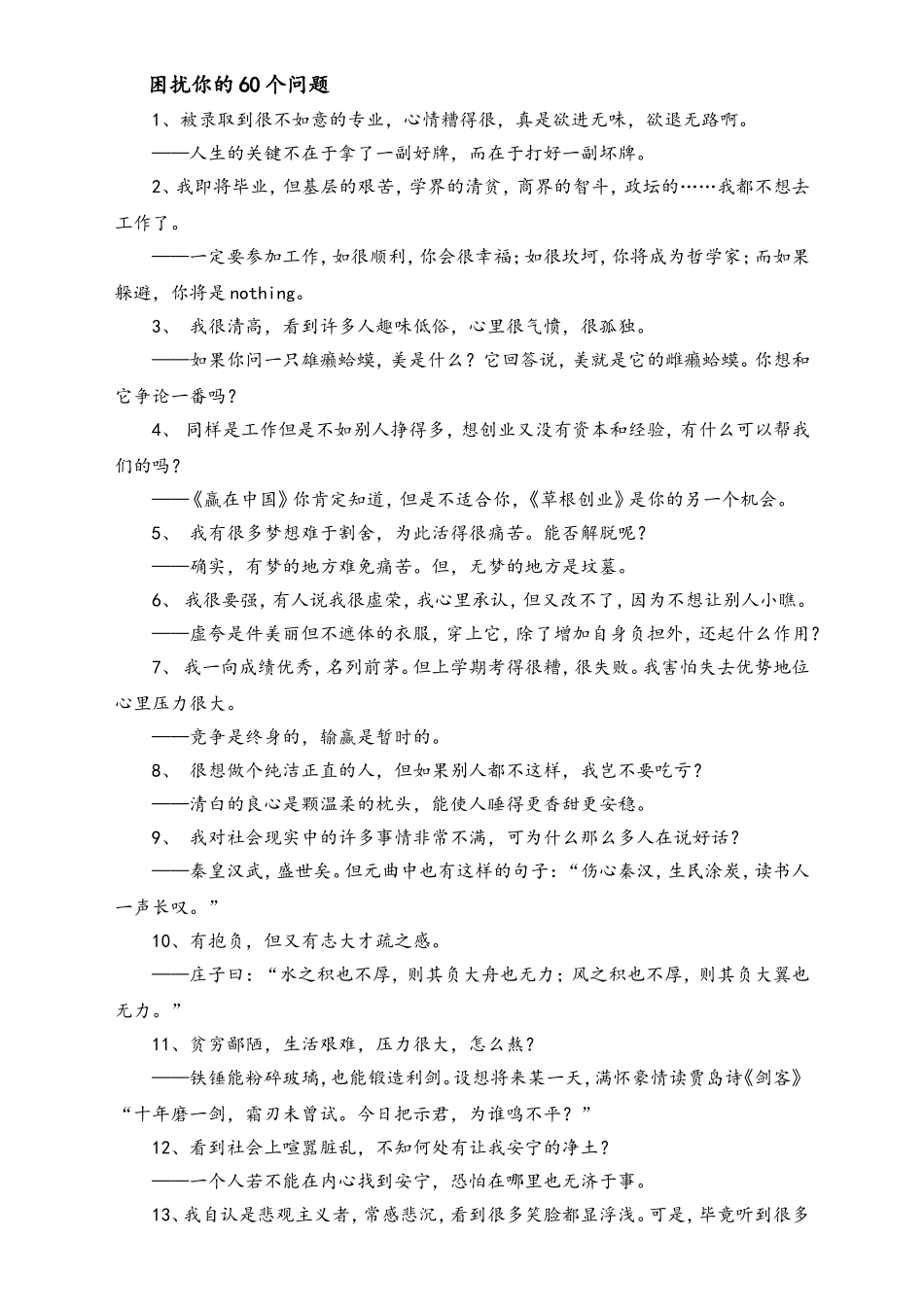 困扰你的60个问题

1、被录取到很不如意的专业，心情糟得很，真是欲进无味，欲退无路啊。

——人生的关键不在于拿了一副好牌，而在于打好一副坏牌。

2、我即将毕业，但基层的艰苦，学界的清贫，商界的智斗，政坛的……我都不想去工作了。

——一定要参加工作，如很顺利，你会很幸福；如很坎坷，你将成为哲学家；而如果躲避，你将是nothing。

3、 我很清高，看到许多人趣味低俗，心里很气愤，很孤独。

——如果你问一只雄癞蛤蟆，美是什么？它回答说，美就是它的雌癞蛤蟆。你想和它争论一番吗？

4、 同样是工作但是不如别人挣得多，想创业又没有资本和经验，有什么可以帮我们的吗？

——《赢在中国》你肯定知道，但是不适合你，《草根创业》是你的另一个机会。

5、 我有很多梦想难于割舍，为此活得很痛苦。能否解脱呢？

——确实，有梦的地方难免痛苦。但，无梦的地方是坟墓。

6、 我很要强，有人说我很虚荣，我心里承认，但又改不了，因为不想让别人小瞧。

——虚夸是件美丽但不遮体的衣服，穿上它，除了增加自身负担外，还起什么作用？

7、 我一向成绩优秀，名列前茅。但上学期考得很糟，很失败。我害怕失去优势地位心里压力很大。

——竞争是终身的，输赢是暂时的。

8、 很想做个纯洁正直的人，但如果别人都不这样，我岂不要吃亏？

——清白的良心是颗温柔的枕头，能使人睡得更香甜更安稳。

9、 我对社会现实中的许多事情非常不满，可为什么那么多人在说好话？

——秦皇汉武，盛世矣。但元曲中也有这样的句子：“伤心秦汉，生民涂炭，读书人一声长叹。”

10、有抱负，但又有志大才疏之感。

——庄子曰：“水之积也不厚，则其负大舟也无力；风之积也不厚，则其负大翼也无力。”

11、贫穷鄙陋，生活艰难，压力很大，怎么熬？

——铁锤能粉碎玻璃，也能锻造利剑。设想将来某一天，满怀豪情读贾岛诗《剑客》“十年磨一剑，霜刃未曾试。今日把示君，为谁鸣不平？”

12、看到社会上喧嚣脏乱，不知何处有让我安宁的净土？

——一个人若不能在内心找到安宁，恐怕在哪里也无济于事。

13、我自认是悲观主义者，常感悲沉，看到很多笑脸都显浮浅。可是，毕竟听到很多